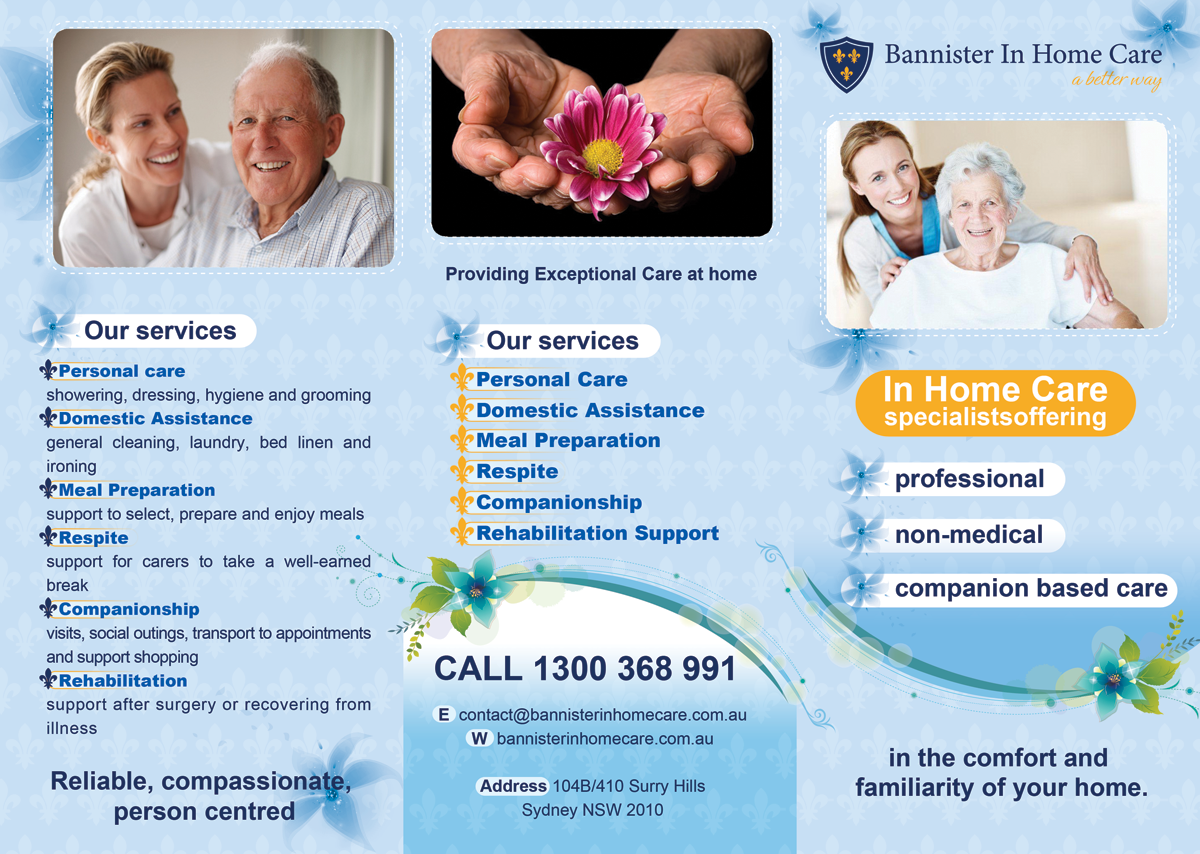 Our services

Personal care
showering, dressing, hygiene and grooming

Domestic Assistance
general cleaning, laundry, bed linen and ironing

Meal Preparation
support to select, prepare and enjoy meals

Respite
support for carers to take a well-earned break

Companionship
visits, social outings, transport to appointments and support shopping

Rehabilitation
support after surgery or recovering from illness

Reliable, compassionate, person centred

Providing Exceptional Care at home

Our services

Personal Care
Domestic Assistance
Meal Preparation
Respite
Companionship
Rehabilitation Support

CALL 1300 368 991

E contact@bannisterinhomecare.com.au
W bannisterinhomecare.com.au

Address 104B/410 Surry Hills
Sydney NSW 2010

Bannister In Home Care
a better way

In Home Care
specialistsoffering

professional

non-medical

companion based care

in the comfort and familiarity of your home.